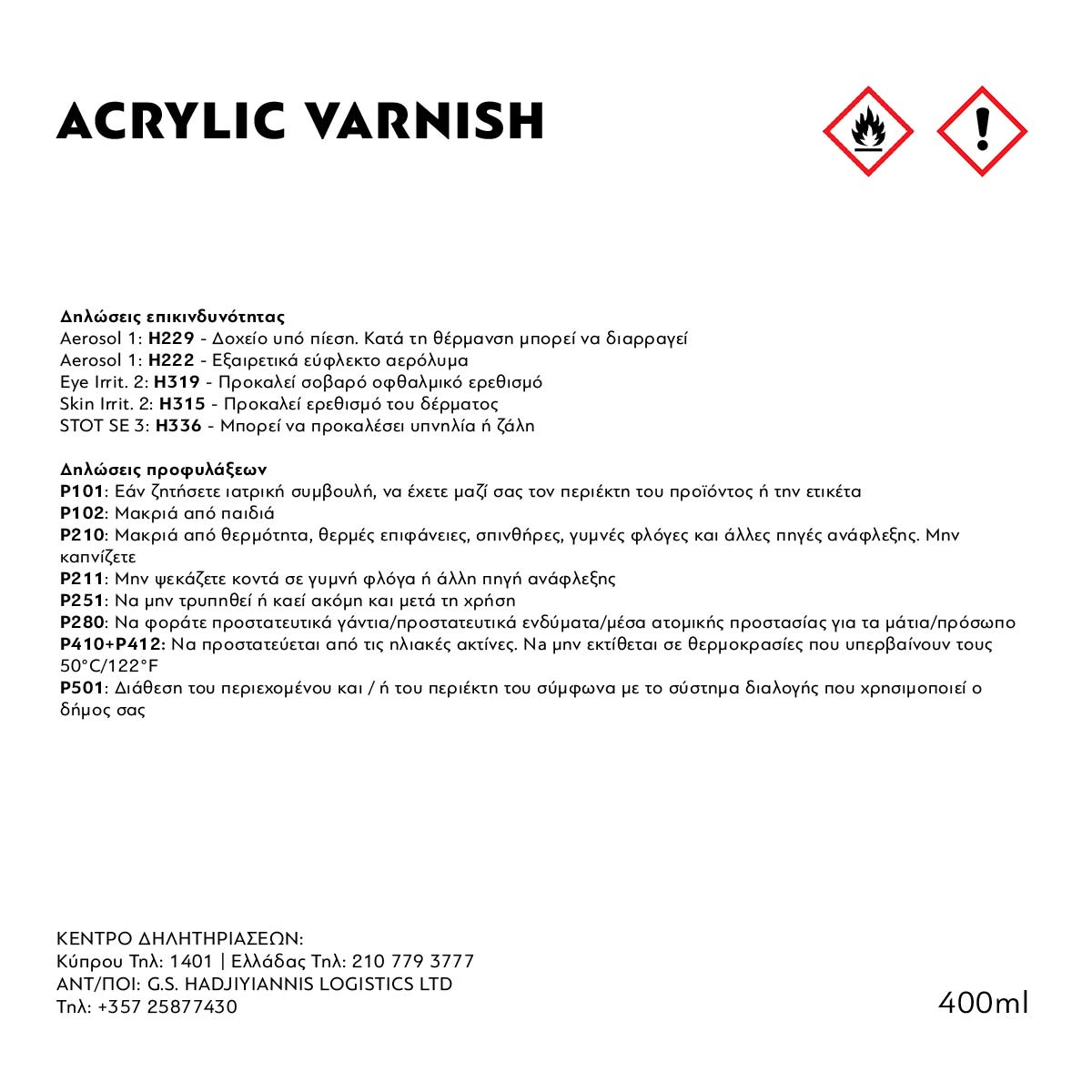 ACRYLIC VARNISH

Δηλώσεις επικινδυνότητας
Aerosol 1: H229 - Δοχείο υπό πίεση. Κατά τη θέρμανση μπορεί να διαρραγεί
Aerosol 1: H222 - Εξαιρετικά εύφλεκτο αερόλυμα
Eye Irrit. 2: H319 - Προκαλεί σοβαρό οφθαλμικό ερεθισμό
Skin Irrit. 2: H315 - Προκαλεί ερεθισμό του δέρματος
STOT SE 3: H336 - Μπορεί να προκαλέσει υπνηλία ή ζάλη

Δηλώσεις προφυλάξεων
P101: Εάν ζητήσετε ιατρική συμβουλή, να έχετε μαζί σας τον περιέκτη του προϊόντος ή την ετικέτα
P102: Μακριά από παιδιά
P210: Μακριά από θερμότητα, θερμές επιφάνειες, σπινθήρες, γυμνές φλόγες και άλλες πηγές ανάφλεξης. Μην καπνίζετε
P211: Μην ψεκάζετε κοντά σε γυμνή φλόγα ή άλλη πηγή ανάφλεξης
P251: Να μην τρυπηθεί ή καεί ακόμη και μετά τη χρήση
P280: Να φοράτε προστατευτικά γάντια/προστατευτικά ενδύματα/μέσα ατομικής προστασίας για τα μάτια/πρόσωπο
P410+P412: Να προστατεύεται από τις ηλιακές ακτίνες. Να μην εκτίθεται σε θερμοκρασίες που υπερβαίνουν τους 50°C/122°F
P501: Διάθεση του περιεχομένου και / ή του περιέκτη του σύμφωνα με το σύστημα διαλογής που χρησιμοποιεί ο δήμος σας

ΚΕΝΤΡΟ ΔΗΛΗΤΗΡΙΑΣΕΩΝ:
Κύπρου Τηλ: 1401 | Ελλάδας Τηλ: 210 779 3777
ΑΝΤ/ΠΟΙ: G.S. HADJIYIANNIS LOGISTICS LTD
Τηλ: +357 25877430

400ml